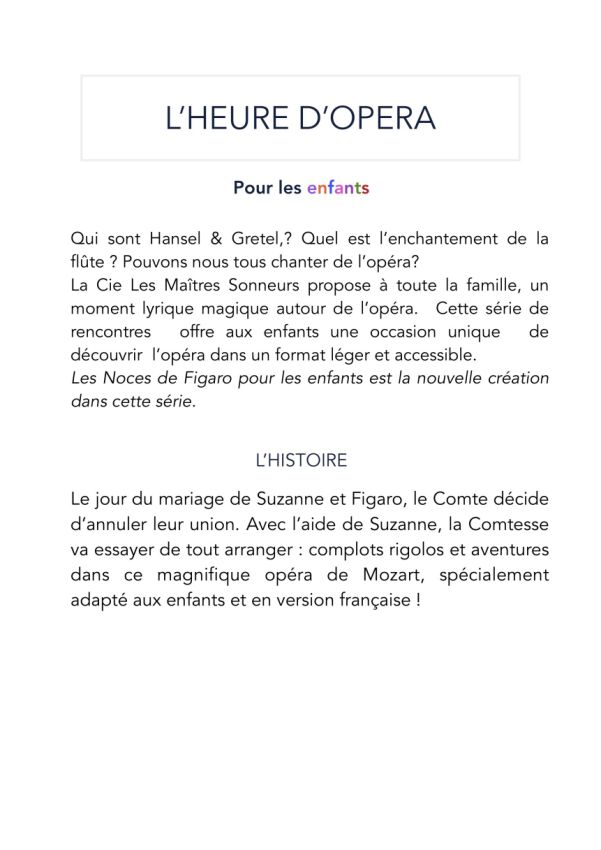 L'HEURE D'OPERA

Pour les enfants

Qui sont Hansel & Gretel,? Quel est l'enchantement de la flûte ? Pouvons nous tous chanter de l'opéra?
La Cie Les Maîtres Sonneurs propose à toute la famille, un moment lyrique magique autour de l'opéra. Cette série de rencontres offre aux enfants une occasion unique de découvrir l'opéra dans un format léger et accessible.
Les Noces de Figaro pour les enfants est la nouvelle création dans cette série.

L'HISTOIRE

Le jour du mariage de Suzanne et Figaro, le Comte décide d'annuler leur union. Avec l'aide de Suzanne, la Comtesse va essayer de tout arranger : complots rigolos et aventures dans ce magnifique opéra de Mozart, spécialement adapté aux enfants et en version française !